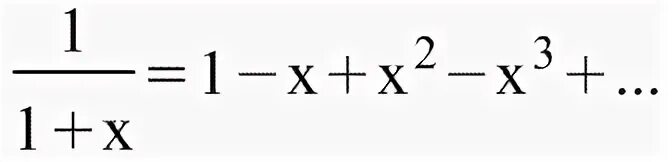 $\frac{1}{1+x} = 1 - x + x^2 - x^3 + ...$